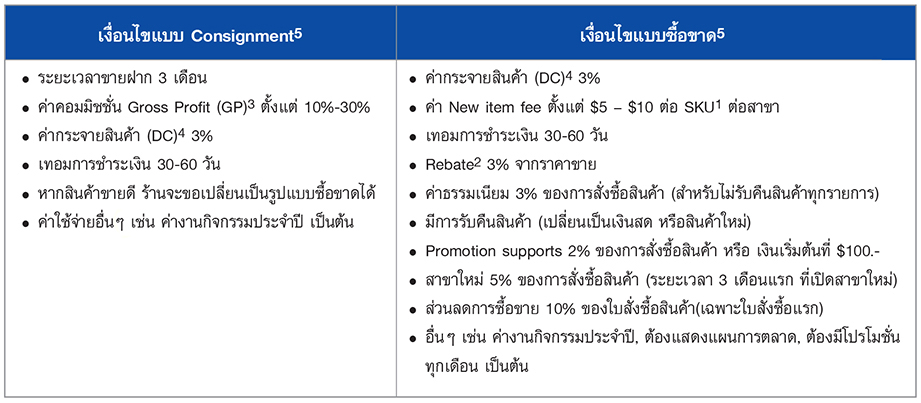 | เงื่อนไขแบบ Consignment$^5$ | เงื่อนไขแบบซื้อขาด$^5$ |
|---|---|
| • ระยะเวลาขายฝาก 3 เดือน<br>• ค่าคอมมิชชั่น Gross Profit (GP)$^3$ ตั้งแต่ 10%-30%<br>• ค่ากระจายสินค้า (DC)$^4$ 3%<br>• เทอมการชำระเงิน 30-60 วัน<br>• หากสินค้าขายดี ร้านจะขอเปลี่ยนเป็นรูปแบบซื้อขาดได้<br>• ค่าใช้จ่ายอื่นๆ เช่น ค่างานกิจกรรมประจำปี เป็นต้น | • ค่ากระจายสินค้า (DC)$^4$ 3%<br>• ค่า New item fee ตั้งแต่ \$5 – \$10 ต่อ SKU$^1$ ต่อสาขา<br>• เทอมการชำระเงิน 30-60 วัน<br>• Rebate$^2$ 3% จากราคาขาย<br>• ค่าธรรมเนียม 3% ของการสั่งซื้อสินค้า (สำหรับไม่รับคืนสินค้าทุกรายการ)<br>• มีการรับคืนสินค้า (เปลี่ยนเป็นเงินสด หรือสินค้าใหม่)<br>• Promotion supports 2% ของการสั่งซื้อสินค้า หรือ เงินเริ่มต้นที่ \$100.-<br>• สาขาใหม่ 5% ของการสั่งซื้อสินค้า (ระยะเวลา 3 เดือนแรก ที่เปิดสาขาใหม่)<br>• ส่วนลดการซื้อขาย 10% ของใบสั่งซื้อสินค้า(เฉพาะใบสั่งซื้อแรก)<br>• อื่นๆ เช่น ค่างานกิจกรรมประจำปี, ต้องแสดงแผนการตลาด, ต้องมีโปรโมชั่นทุกเดือน เป็นต้น |